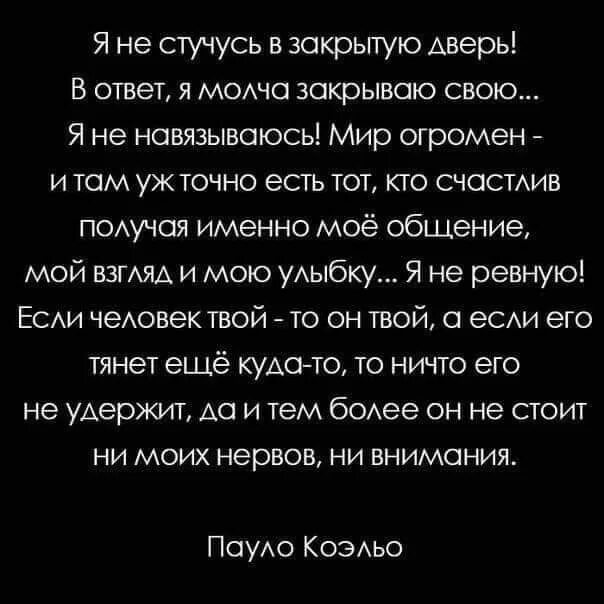 Я не стучусь в закрытую дверь! В ответ, я молча закрываю свою... Я не навязываюсь! Мир огромен - и там уж точно есть тот, кто счастлив получая именно моё общение, мой взгляд и мою улыбку... Я не ревную! Если человек твой - то он твой, а если его тянет ещё куда-то, то ничто его не удержит, да и тем более он не стоит ни моих нервов, ни внимания.

Пауло Коэльо